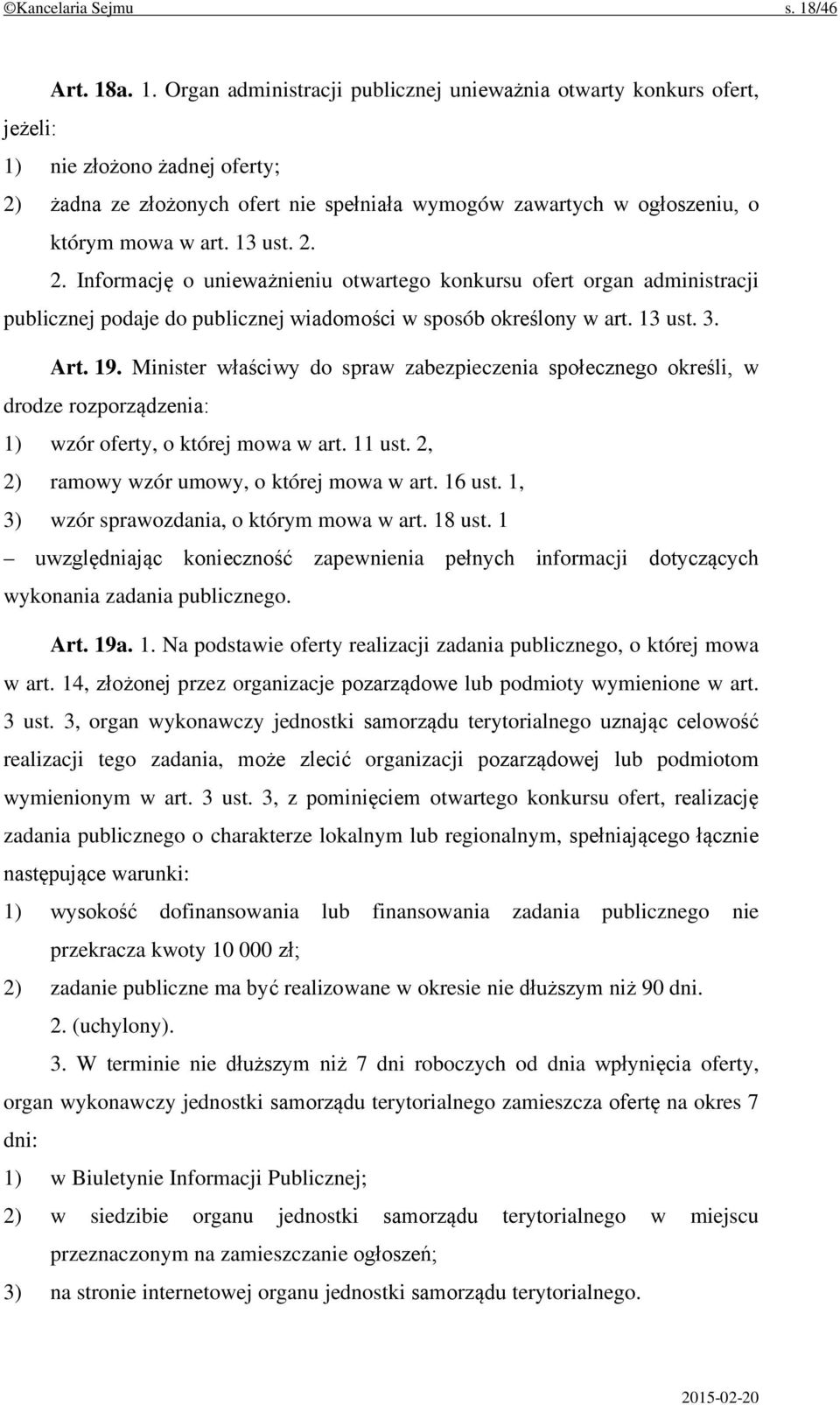 ©Kancelaria Sejmu s. 18/46

Art. 18a. 1. Organ administracji publicznej unieważnia otwarty konkurs ofert, jeżeli:

1) nie złożono żadnej oferty;

2) żadna ze złożonych ofert nie spełniała wymogów zawartych w ogłoszeniu, o którym mowa w art. 13 ust. 2.

2. Informację o unieważnieniu otwartego konkursu ofert organ administracji publicznej podaje do publicznej wiadomości w sposób określony w art. 13 ust. 3.

Art. 19. Minister właściwy do spraw zabezpieczenia społecznego określi, w drodze rozporządzenia:

1) wzór oferty, o której mowa w art. 11 ust. 2,

2) ramowy wzór umowy, o której mowa w art. 16 ust. 1,

3) wzór sprawozdania, o którym mowa w art. 18 ust. 1

– uwzględniając konieczność zapewnienia pełnych informacji dotyczących wykonania zadania publicznego.

Art. 19a. 1. Na podstawie oferty realizacji zadania publicznego, o której mowa w art. 14, złożonej przez organizacje pozarządowe lub podmioty wymienione w art. 3 ust. 3, organ wykonawczy jednostki samorządu terytorialnego uznając celowość realizacji tego zadania, może zlecić organizacji pozarządowej lub podmiotom wymienionym w art. 3 ust. 3, z pominięciem otwartego konkursu ofert, realizację zadania publicznego o charakterze lokalnym lub regionalnym, spełniającego łącznie następujące warunki:

1) wysokość dofinansowania lub finansowania zadania publicznego nie przekracza kwoty 10 000 zł;

2) zadanie publiczne ma być realizowane w okresie nie dłuższym niż 90 dni.

2. (uchylony).

3. W terminie nie dłuższym niż 7 dni roboczych od dnia wpłynięcia oferty, organ wykonawczy jednostki samorządu terytorialnego zamieszcza ofertę na okres 7 dni:

1) w Biuletynie Informacji Publicznej;

2) w siedzibie organu jednostki samorządu terytorialnego w miejscu przeznaczonym na zamieszczanie ogłoszeń;

3) na stronie internetowej organu jednostki samorządu terytorialnego.

2015-02-20